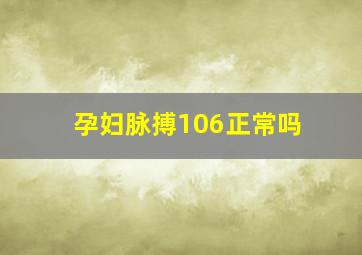 孕妇脉搏106正常吗